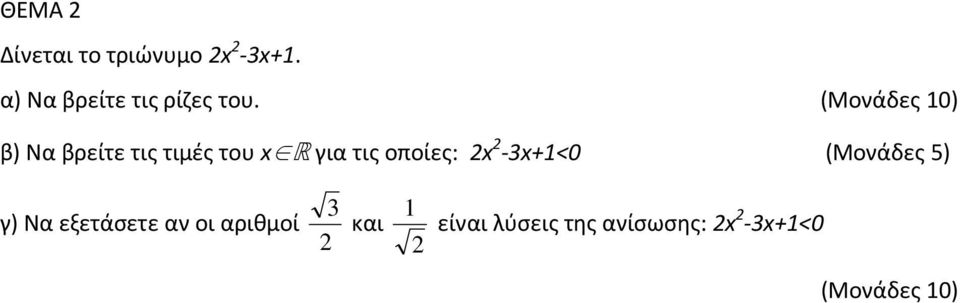 ΘΕΜΑ 2

Δίνεται το τριώνυμο $2x^2-3x+1$.

α) Να βρείτε τις ρίζες του. (Μονάδες 10)

β) Να βρείτε τις τιμές του $x \in \mathbb{R}$ για τις οποίες: $2x^2-3x+1<0$ (Μονάδες 5)

γ) Να εξετάσετε αν οι αριθμοί $\frac{\sqrt{3}}{2}$ και $\frac{1}{\sqrt{2}}$ είναι λύσεις της ανίσωσης: $2x^2-3x+1<0$

(Μονάδες 10)